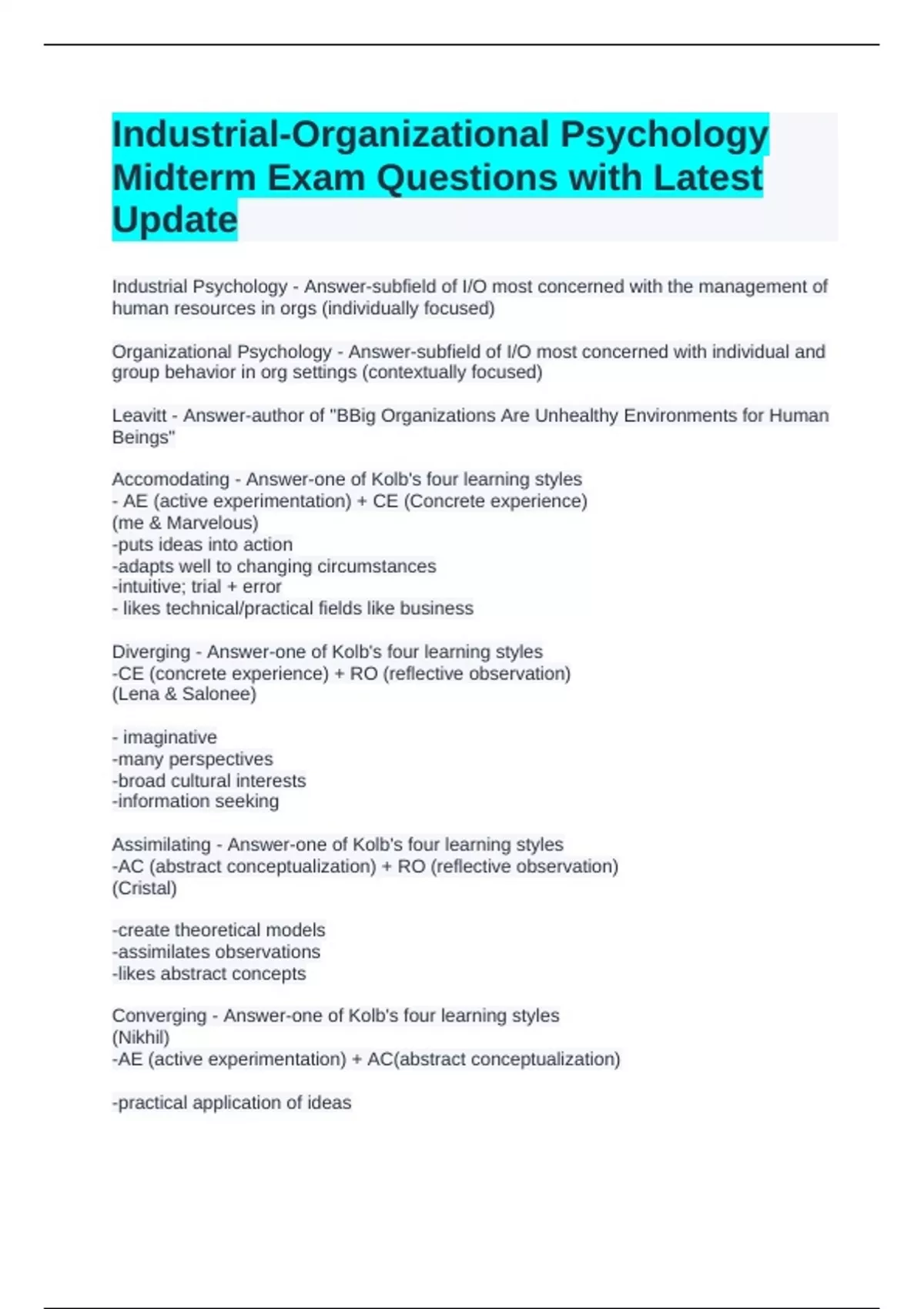 Industrial-Organizational Psychology Midterm Exam Questions with Latest Update

Industrial Psychology - Answer-subfield of I/O most concerned with the management of human resources in orgs (individually focused)

Organizational Psychology - Answer-subfield of I/O most concerned with individual and group behavior in org settings (contextually focused)

Leavitt - Answer-author of "BBig Organizations Are Unhealthy Environments for Human Beings"

Accomodating - Answer-one of Kolb's four learning styles
- AE (active experimentation) + CE (Concrete experience)
(me & Marvelous)
-puts ideas into action
-adapts well to changing circumstances
-intuitive; trial + error
- likes technical/practical fields like business

Diverging - Answer-one of Kolb's four learning styles
-CE (concrete experience) + RO (reflective observation)
(Lena & Salonee)

- imaginative
-many perspectives
-broad cultural interests
-information seeking

Assimilating - Answer-one of Kolb's four learning styles
-AC (abstract conceptualization) + RO (reflective observation)
(Cristal)

-create theoretical models
-assimilates observations
-likes abstract concepts

Converging - Answer-one of Kolb's four learning styles
(Nikhil)
-AE (active experimentation) + AC(abstract conceptualization)

-practical application of ideas